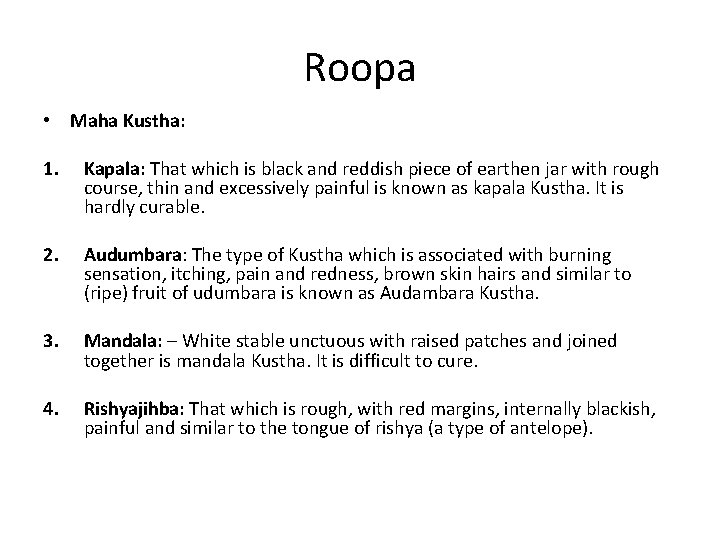 Roopa

• Maha Kustha:

1. Kapala: That which is black and reddish piece of earthen jar with rough course, thin and excessively painful is known as kapala Kustha. It is hardly curable.

2. Audumbara: The type of Kustha which is associated with burning sensation, itching, pain and redness, brown skin hairs and similar to (ripe) fruit of udumbara is known as Audambara Kustha.

3. Mandala: – White stable unctuous with raised patches and joined together is mandala Kustha. It is difficult to cure.

4. Rishyajihba: That which is rough, with red margins, internally blackish, painful and similar to the tongue of rishya (a type of antelope).